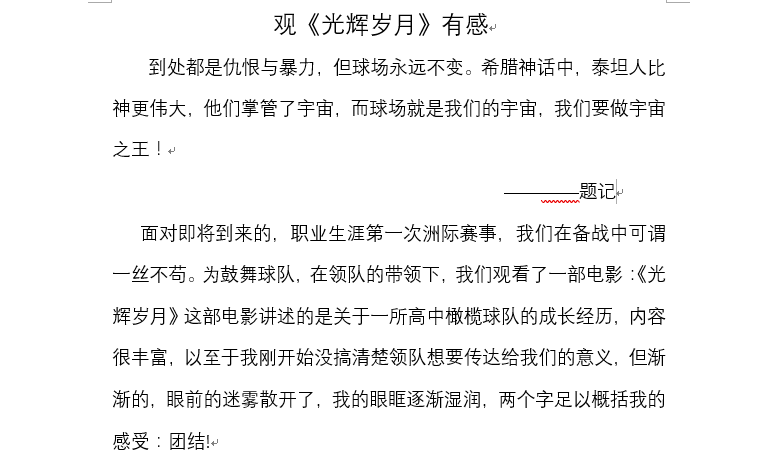 观《光辉岁月》有感

到处都是仇恨与暴力，但球场永远不变。希腊神话中，泰坦人比神更伟大，他们掌管了宇宙，而球场就是我们的宇宙，我们要做宇宙之王！

————题记

面对即将到来的，职业生涯第一次洲际赛事，我们在备战中可谓一丝不苟。为鼓舞球队，在领队的带领下，我们观看了一部电影：《光辉岁月》这部电影讲述的是关于一所高中橄榄球队的成长经历，内容很丰富，以至于我刚开始没搞清楚领队想要传达给我们的意义，但渐渐的，眼前的迷雾散开了，我的眼眶逐渐湿润，两个字足以概括我的感受：团结!